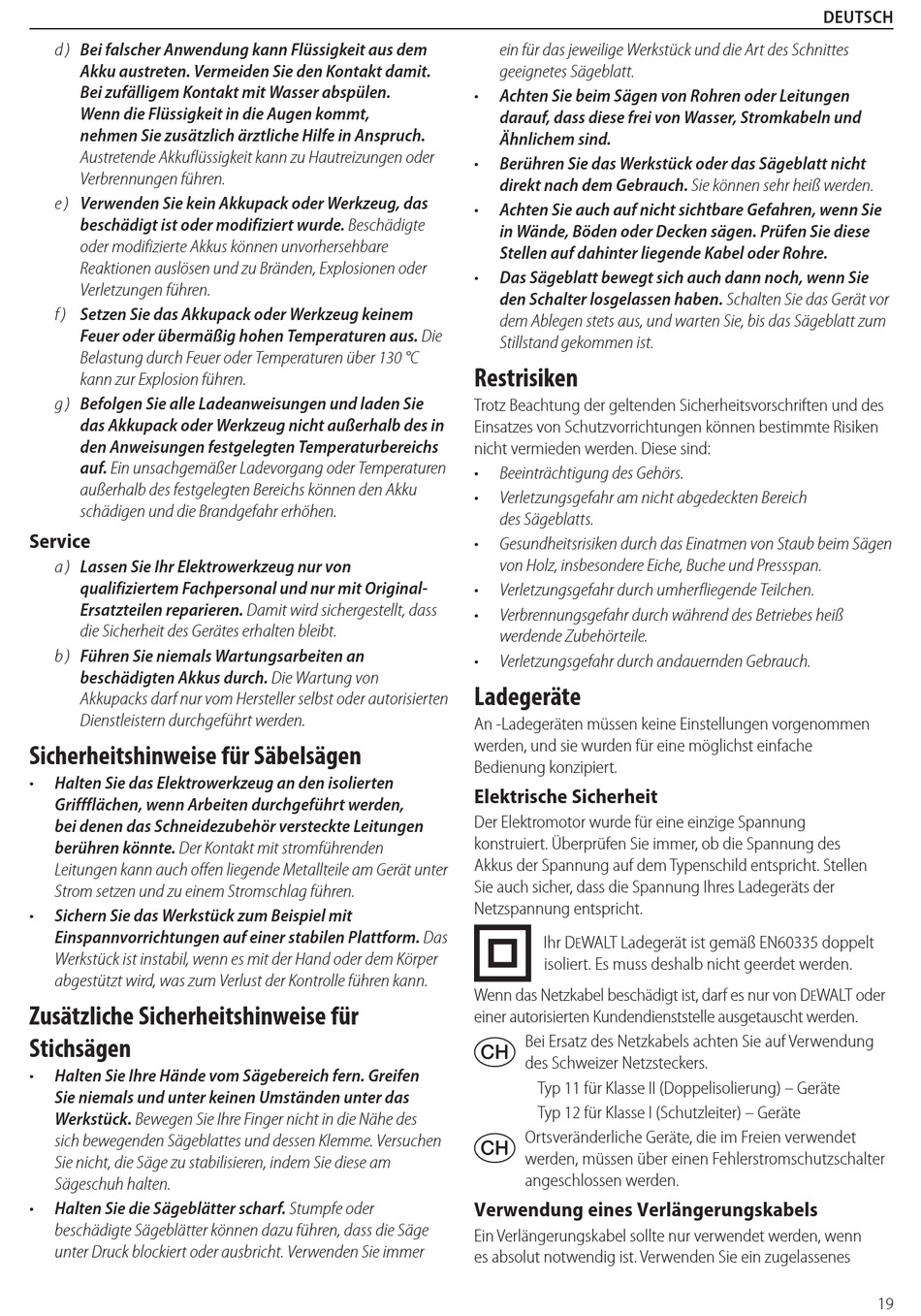 DEUTSCH

d ) Bei falscher Anwendung kann Flüssigkeit aus dem Akku austreten. Vermeiden Sie den Kontakt damit. Bei zufälligem Kontakt mit Wasser abspülen. Wenn die Flüssigkeit in die Augen kommt, nehmen Sie zusätzlich ärztliche Hilfe in Anspruch. Austretende Akkuflüssigkeit kann zu Hautreizungen oder Verbrennungen führen.

e ) Verwenden Sie kein Akkupack oder Werkzeug, das beschädigt ist oder modifiziert wurde. Beschädigte oder modifizierte Akkus können unvorhersehbare Reaktionen auslösen und zu Bränden, Explosionen oder Verletzungen führen.

f ) Setzen Sie das Akkupack oder Werkzeug keinem Feuer oder übermäßig hohen Temperaturen aus. Die Belastung durch Feuer oder Temperaturen über 130 °C kann zur Explosion führen.

g ) Befolgen Sie alle Ladeanweisungen und laden Sie das Akkupack oder Werkzeug nicht außerhalb des in den Anweisungen festgelegten Temperaturbereichs auf. Ein unsachgemäßer Ladevorgang oder Temperaturen außerhalb des festgelegten Bereichs können den Akku schädigen und die Brandgefahr erhöhen.

Service

a ) Lassen Sie Ihr Elektrowerkzeug nur von qualifiziertem Fachpersonal und nur mit Original-Ersatzteilen reparieren. Damit wird sichergestellt, dass die Sicherheit des Gerätes erhalten bleibt.

b ) Führen Sie niemals Wartungsarbeiten an beschädigten Akkus durch. Die Wartung von Akkupacks darf nur vom Hersteller selbst oder autorisierten Dienstleistern durchgeführt werden.

Sicherheitshinweise für Säbelsägen

• Halten Sie das Elektrowerkzeug an den isolierten Griffflächen, wenn Arbeiten durchgeführt werden, bei denen das Schneidezubehör versteckte Leitungen berühren könnte. Der Kontakt mit stromführenden Leitungen kann auch offen liegende Metallteile am Gerät unter Strom setzen und zu einem Stromschlag führen.

• Sichern Sie das Werkstück zum Beispiel mit Einspannvorrichtungen auf einer stabilen Plattform. Das Werkstück ist instabil, wenn es mit der Hand oder dem Körper abgestützt wird, was zum Verlust der Kontrolle führen kann.

Zusätzliche Sicherheitshinweise für Stichsägen

• Halten Sie Ihre Hände vom Sägebereich fern. Greifen Sie niemals und unter keinen Umständen unter das Werkstück. Bewegen Sie Ihre Finger nicht in die Nähe des sich bewegenden Sägeblattes und dessen Klemme. Versuchen Sie nicht, die Säge zu stabilisieren, indem Sie diese am Sägeschuh halten.

• Halten Sie die Sägeblätter scharf. Stumpfe oder beschädigte Sägeblätter können dazu führen, dass die Säge unter Druck blockiert oder ausbricht. Verwenden Sie immer ein für das jeweilige Werkstück und die Art des Schnittes geeignetes Sägeblatt.

• Achten Sie beim Sägen von Rohren oder Leitungen darauf, dass diese frei von Wasser, Stromkabeln und Ähnlichem sind.

• Berühren Sie das Werkstück oder das Sägeblatt nicht direkt nach dem Gebrauch. Sie können sehr heiß werden.

• Achten Sie auch auf nicht sichtbare Gefahren, wenn Sie in Wände, Böden oder Decken sägen. Prüfen Sie diese Stellen auf dahinter liegende Kabel oder Rohre.

• Das Sägeblatt bewegt sich auch dann noch, wenn Sie den Schalter losgelassen haben. Schalten Sie das Gerät vor dem Ablegen stets aus, und warten Sie, bis das Sägeblatt zum Stillstand gekommen ist.

Restrisiken

Trotz Beachtung der geltenden Sicherheitsvorschriften und des Einsatzes von Schutzvorrichtungen können bestimmte Risiken nicht vermieden werden. Diese sind:

• Beeinträchtigung des Gehörs.
• Verletzungsgefahr am nicht abgedeckten Bereich des Sägeblatts.
• Gesundheitsrisiken durch das Einatmen von Staub beim Sägen von Holz, insbesondere Eiche, Buche und Pressspan.
• Verletzungsgefahr durch umherfliegende Teilchen.
• Verbrennungsgefahr durch während des Betriebes heiß werdende Zubehörteile.
• Verletzungsgefahr durch andauernden Gebrauch.

Ladegeräte

An -Ladegeräten müssen keine Einstellungen vorgenommen werden, und sie wurden für eine möglichst einfache Bedienung konzipiert.

Elektrische Sicherheit

Der Elektromotor wurde für eine einzige Spannung konstruiert. Überprüfen Sie immer, ob die Spannung des Akkus der Spannung auf dem Typenschild entspricht. Stellen Sie auch sicher, dass die Spannung Ihres Ladegeräts der Netzspannung entspricht.

Ihr DEWALT Ladegerät ist gemäß EN60335 doppelt isoliert. Es muss deshalb nicht geerdet werden.

Wenn das Netzkabel beschädigt ist, darf es nur von DEWALT oder einer autorisierten Kundendienststelle ausgetauscht werden.

CH Bei Ersatz des Netzkabels achten Sie auf Verwendung des Schweizer Netzsteckers.

Typ 11 für Klasse II (Doppelisolierung) – Geräte
Typ 12 für Klasse I (Schutzleiter) – Geräte

CH Ortsveränderliche Geräte, die im Freien verwendet werden, müssen über einen Fehlerstromschutzschalter angeschlossen werden.

Verwendung eines Verlängerungskabels

Ein Verlängerungskabel sollte nur verwendet werden, wenn es absolut notwendig ist. Verwenden Sie ein zugelassenes

19